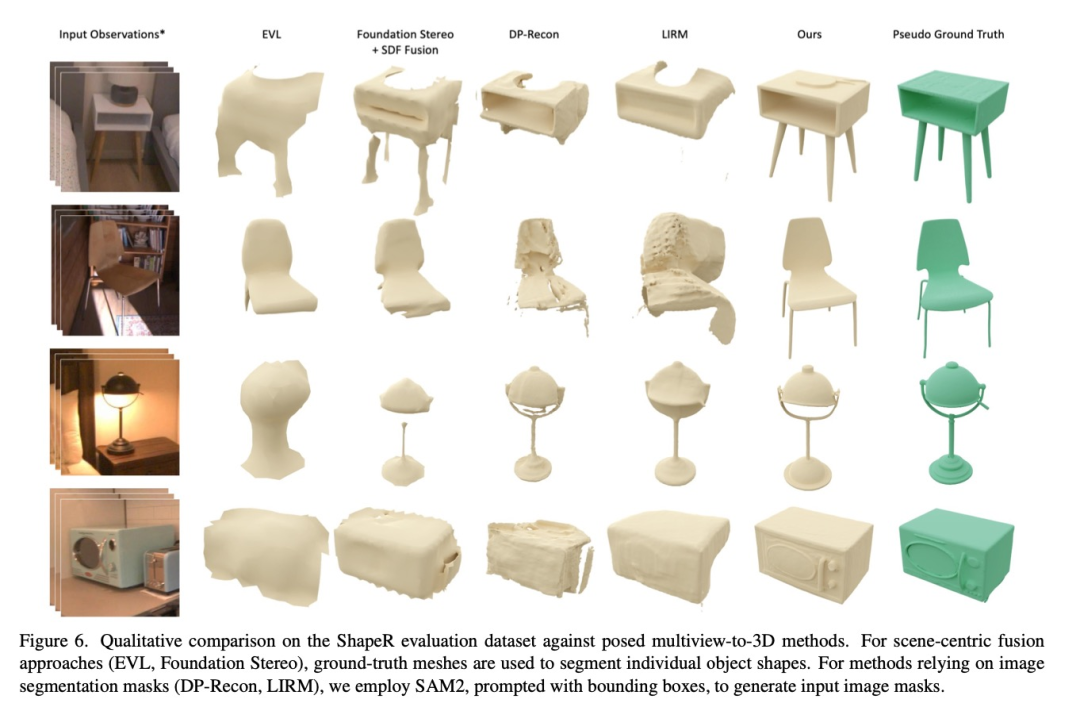 Input Observations*

EVL

Foundation Stereo
+ SDF Fusion

DP-Recon

LIRM

Ours

Pseudo Ground Truth

Figure 6. Qualitative comparison on the ShapeR evaluation dataset against posed multiview-to-3D methods. For scene-centric fusion approaches (EVL, Foundation Stereo), ground-truth meshes are used to segment individual object shapes. For methods relying on image segmentation masks (DP-Recon, LIRM), we employ SAM2, prompted with bounding boxes, to generate input image masks.